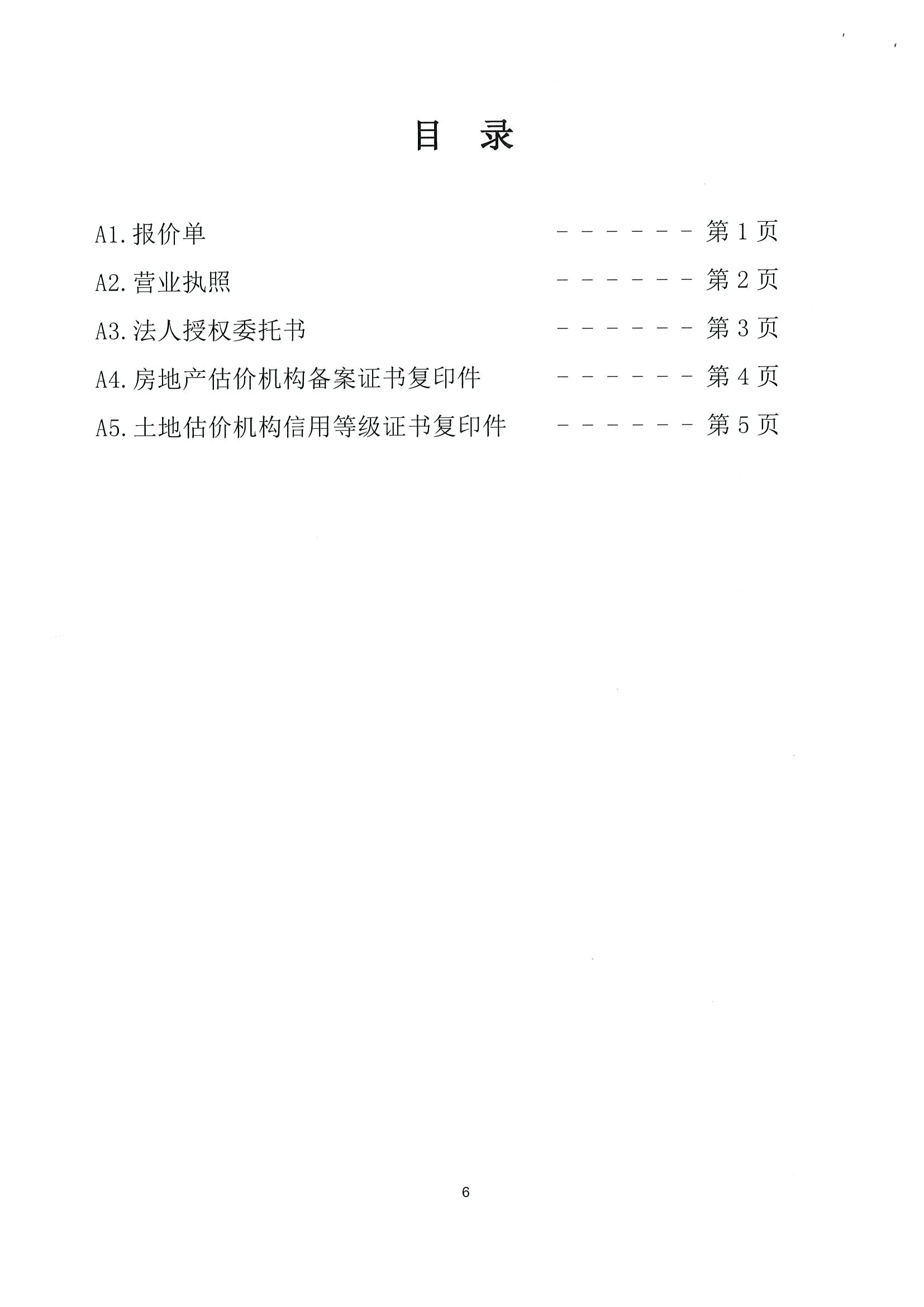 目 录

A1.报价单 第1页

A2.营业执照 第2页

A3.法人授权委托书 第3页

A4.房地产估价机构备案证书复印件 第4页

A5.土地估价机构信用等级证书复印件 第5页

6